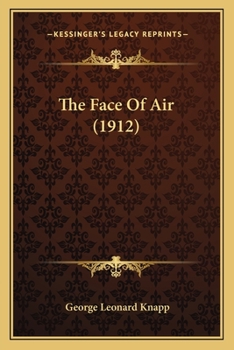 —KESSINGER'S LEGACY REPRINTS—

The Face Of Air (1912)

George Leonard Knapp